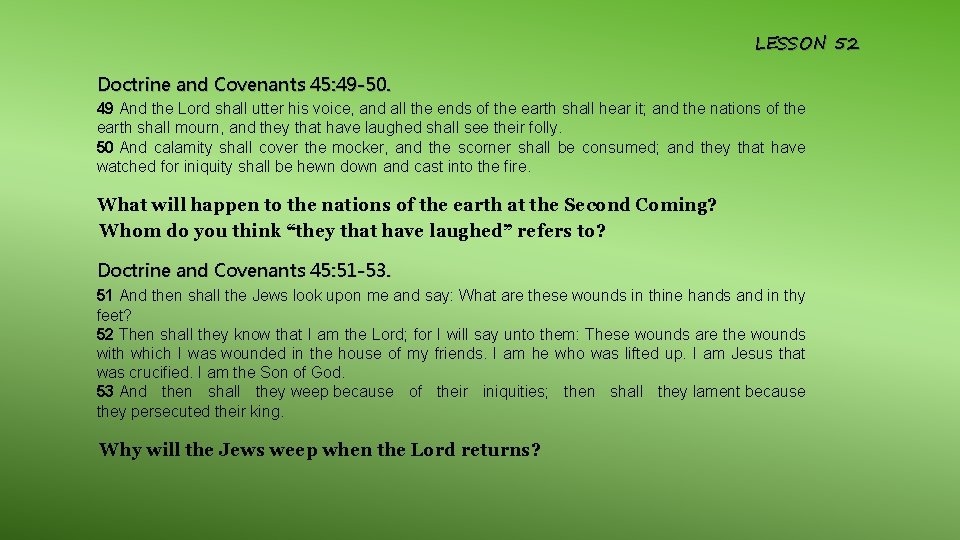 LESSON 52

Doctrine and Covenants 45:49-50.

49 And the Lord shall utter his voice, and all the ends of the earth shall hear it; and the nations of the earth shall mourn, and they that have laughed shall see their folly.

50 And calamity shall cover the mocker, and the scorner shall be consumed; and they that have watched for iniquity shall be hewn down and cast into the fire.

What will happen to the nations of the earth at the Second Coming?
Whom do you think "they that have laughed" refers to?

Doctrine and Covenants 45:51-53.

51 And then shall the Jews look upon me and say: What are these wounds in thine hands and in thy feet?

52 Then shall they know that I am the Lord; for I will say unto them: These wounds are the wounds with which I was wounded in the house of my friends. I am he who was lifted up. I am Jesus that was crucified. I am the Son of God.

53 And then shall they weep because of their iniquities; then shall they lament because they persecuted their king.

Why will the Jews weep when the Lord returns?